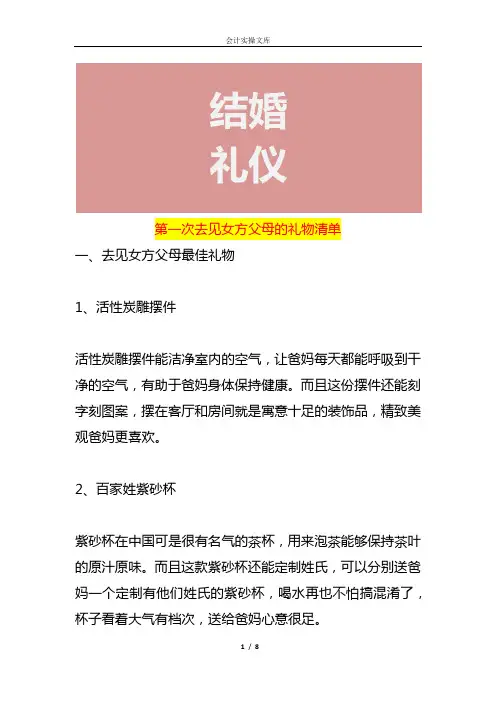 会计实操文库

结婚
礼仪

第一次去见女方父母的礼物清单

一、去见女方父母最佳礼物

1、活性炭雕摆件

活性炭雕摆件能洁净室内的空气，让爸妈每天都能呼吸到干净的空气，有助于爸妈身体保持健康。而且这份摆件还能刻字刻图案，摆在客厅和房间就是寓意十足的装饰品，精致美观爸妈更喜欢。

2、百家姓紫砂杯

紫砂杯在中国可是很有名气的茶杯，用来泡茶能够保持茶叶的原汁原味。而且这款紫砂杯还能定制姓氏，可以分别送爸妈一个定制有他们姓氏的紫砂杯，喝水再也不怕搞混淆了，杯子看着大气有档次，送给爸妈心意很足。

1 / 8